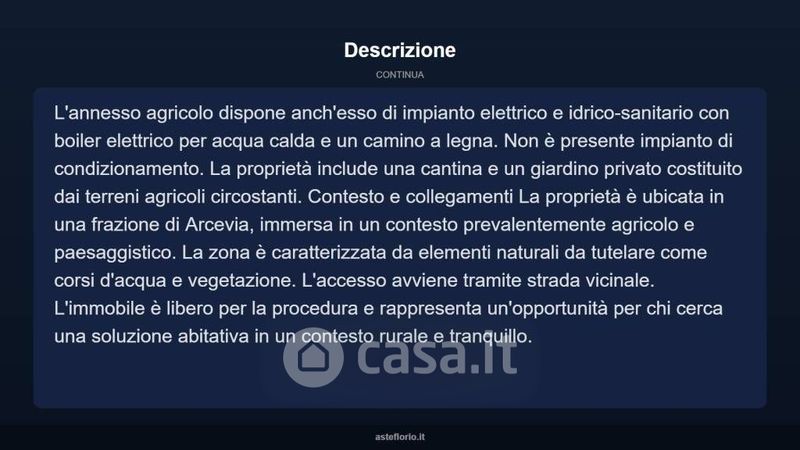 Descrizione

CONTINUA

L'annesso agricolo dispone anch'esso di impianto elettrico e idrico-sanitario con boiler elettrico per acqua calda e un camino a legna. Non è presente impianto di condizionamento. La proprietà include una cantina e un giardino privato costituito dai terreni agricoli circostanti. Contesto e collegamenti La proprietà è ubicata in una frazione di Arcevia, immersa in un contesto prevalentemente agricolo e paesaggistico. La zona è caratterizzata da elementi naturali da tutelare come corsi d'acqua e vegetazione. L'accesso avviene tramite strada vicinale. L'immobile è libero per la procedura e rappresenta un'opportunità per chi cerca una soluzione abitativa in un contesto rurale e tranquillo.

casa.it

asteflorio.it